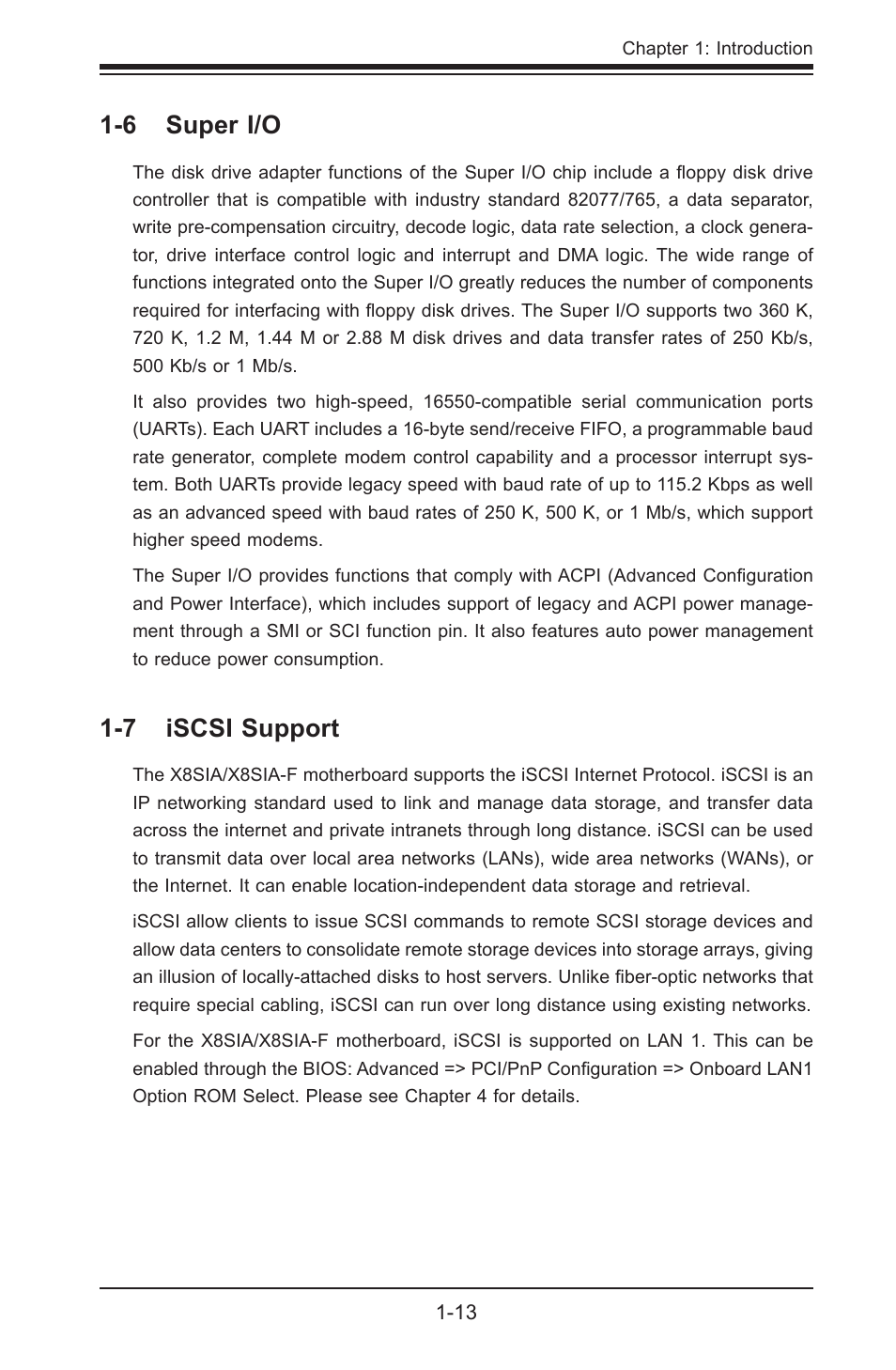 Chapter 1: Introduction

1-6 Super I/O

The disk drive adapter functions of the Super I/O chip include a floppy disk drive controller that is compatible with industry standard 82077/765, a data separator, write pre-compensation circuitry, decode logic, data rate selection, a clock generator, drive interface control logic and interrupt and DMA logic. The wide range of functions integrated onto the Super I/O greatly reduces the number of components required for interfacing with floppy disk drives. The Super I/O supports two 360 K, 720 K, 1.2 M, 1.44 M or 2.88 M disk drives and data transfer rates of 250 Kb/s, 500 Kb/s or 1 Mb/s.

It also provides two high-speed, 16550-compatible serial communication ports (UARTs). Each UART includes a 16-byte send/receive FIFO, a programmable baud rate generator, complete modem control capability and a processor interrupt system. Both UARTs provide legacy speed with baud rate of up to 115.2 Kbps as well as an advanced speed with baud rates of 250 K, 500 K, or 1 Mb/s, which support higher speed modems.

The Super I/O provides functions that comply with ACPI (Advanced Configuration and Power Interface), which includes support of legacy and ACPI power management through a SMI or SCI function pin. It also features auto power management to reduce power consumption.

1-7 iSCSI Support

The X8SIA/X8SIA-F motherboard supports the iSCSI Internet Protocol. iSCSI is an IP networking standard used to link and manage data storage, and transfer data across the internet and private intranets through long distance. iSCSI can be used to transmit data over local area networks (LANs), wide area networks (WANs), or the Internet. It can enable location-independent data storage and retrieval.

iSCSI allow clients to issue SCSI commands to remote SCSI storage devices and allow data centers to consolidate remote storage devices into storage arrays, giving an illusion of locally-attached disks to host servers. Unlike fiber-optic networks that require special cabling, iSCSI can run over long distance using existing networks.

For the X8SIA/X8SIA-F motherboard, iSCSI is supported on LAN 1. This can be enabled through the BIOS: Advanced => PCI/PnP Configuration => Onboard LAN1 Option ROM Select. Please see Chapter 4 for details.

1-13